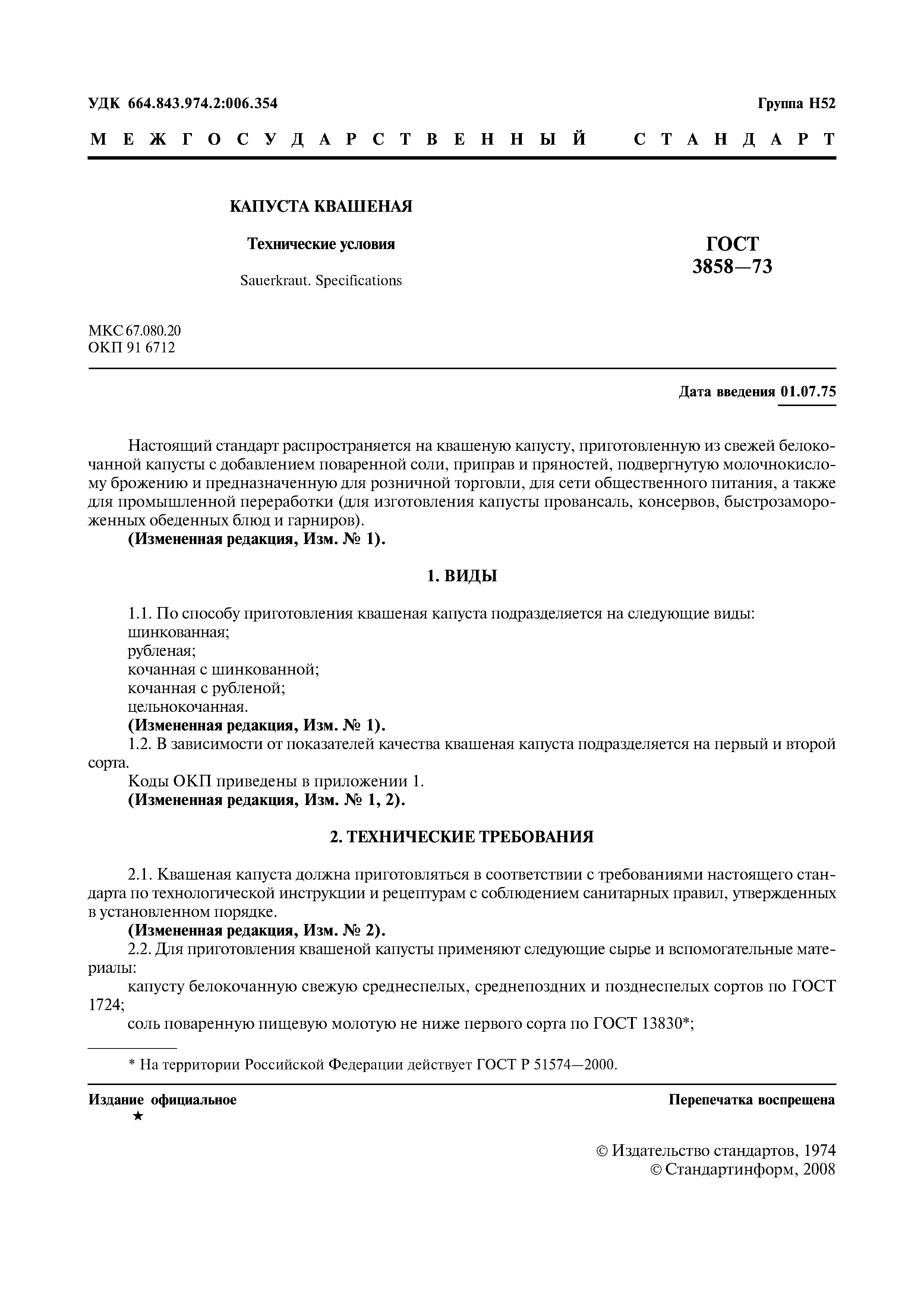 УДК 664.843.974.2:006.354

Группа Н52

МЕЖГОСУДАРСТВЕННЫЙ СТАНДАРТ

КАПУСТА КВАШЕНАЯ

Технические условия

Sauerkraut. Specifications

ГОСТ 3858—73

МКС 67.080.20
ОКП 91 6712

Дата введения 01.07.75

Настоящий стандарт распространяется на квашеную капусту, приготовленную из свежей белокочанной капусты с добавлением поваренной соли, приправ и пряностей, подвергнутую молочнокислому брожению и предназначенную для розничной торговли, для сети общественного питания, а также для промышленной переработки (для изготовления капусты провансаль, консервов, быстрозамороженных обеденных блюд и гарниров).
(Измененная редакция, Изм. № 1).

1. ВИДЫ

1.1. По способу приготовления квашеная капуста подразделяется на следующие виды:
шинкованная;
рубленая;
кочанная с шинкованной;
кочанная с рубленой;
цельнокочанная.
(Измененная редакция, Изм. № 1).
1.2. В зависимости от показателей качества квашеная капуста подразделяется на первый и второй сорта.
Коды ОКП приведены в приложении 1.
(Измененная редакция, Изм. № 1, 2).

2. ТЕХНИЧЕСКИЕ ТРЕБОВАНИЯ

2.1. Квашеная капуста должна приготовляться в соответствии с требованиями настоящего стандарта по технологической инструкции и рецептурам с соблюдением санитарных правил, утвержденных в установленном порядке.
(Измененная редакция, Изм. № 2).
2.2. Для приготовления квашеной капусты применяют следующие сырье и вспомогательные материалы:
капусту белокочанную свежую среднеспелых, среднепоздних и позднеспелых сортов по ГОСТ 1724;
соль поваренную пищевую молотую не ниже первого сорта по ГОСТ 13830*;

* На территории Российской Федерации действует ГОСТ Р 51574—2000.

Издание официальное
★

Перепечатка воспрещена

© Издательство стандартов, 1974
© Стандартинформ, 2008